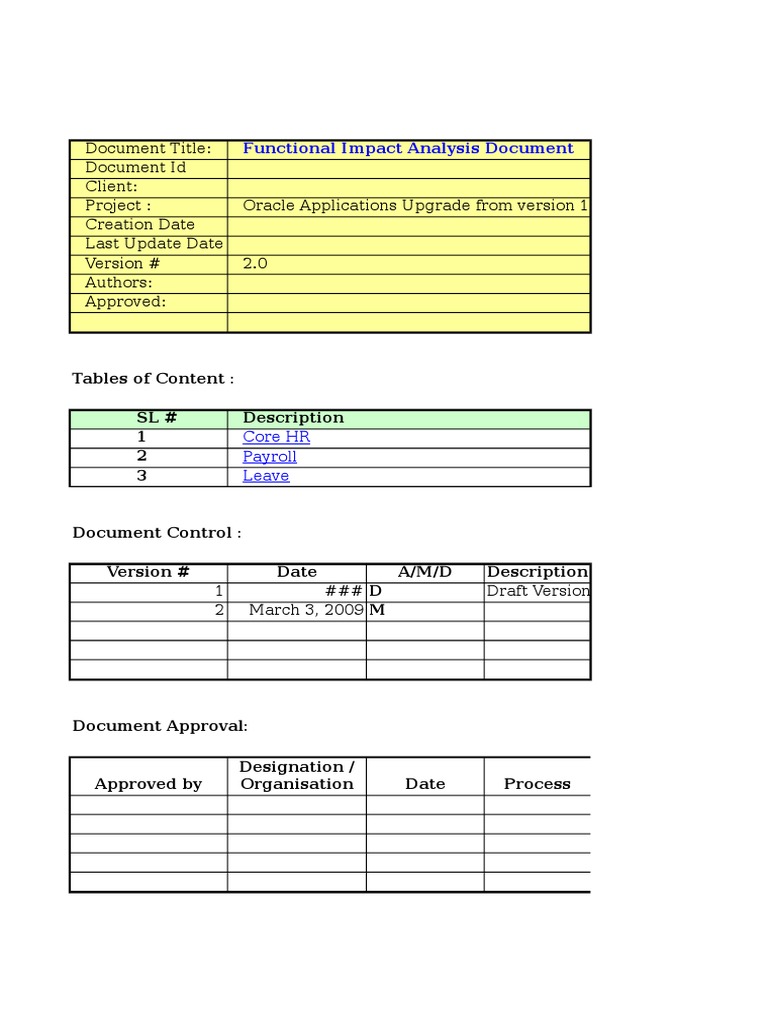 | Document Title: | Functional Impact Analysis Document |
|---|---|
| Document Id | |
| Client: | |
| Project : | Oracle Applications Upgrade from version 1 |
| Creation Date | |
| Last Update Date | |
| Version # | 2.0 |
| Authors: | |
| Approved: | |
| | |

Tables of Content :

| SL # | Description |
|---|---|
| 1 | Core HR |
| 2 | Payroll |
| 3 | Leave |

Document Control :

| Version # | Date | A/M/D | Description |
|---|---|---|---|
| 1 | ### | D | Draft Version |
| 2 | March 3, 2009 | M | |
| | | | |
| | | | |
| | | | |

Document Approval:

| Approved by | Designation / Organisation | Date | Process |
|---|---|---|---|
| | | | |
| | | | |
| | | | |
| | | | |
| | | | |